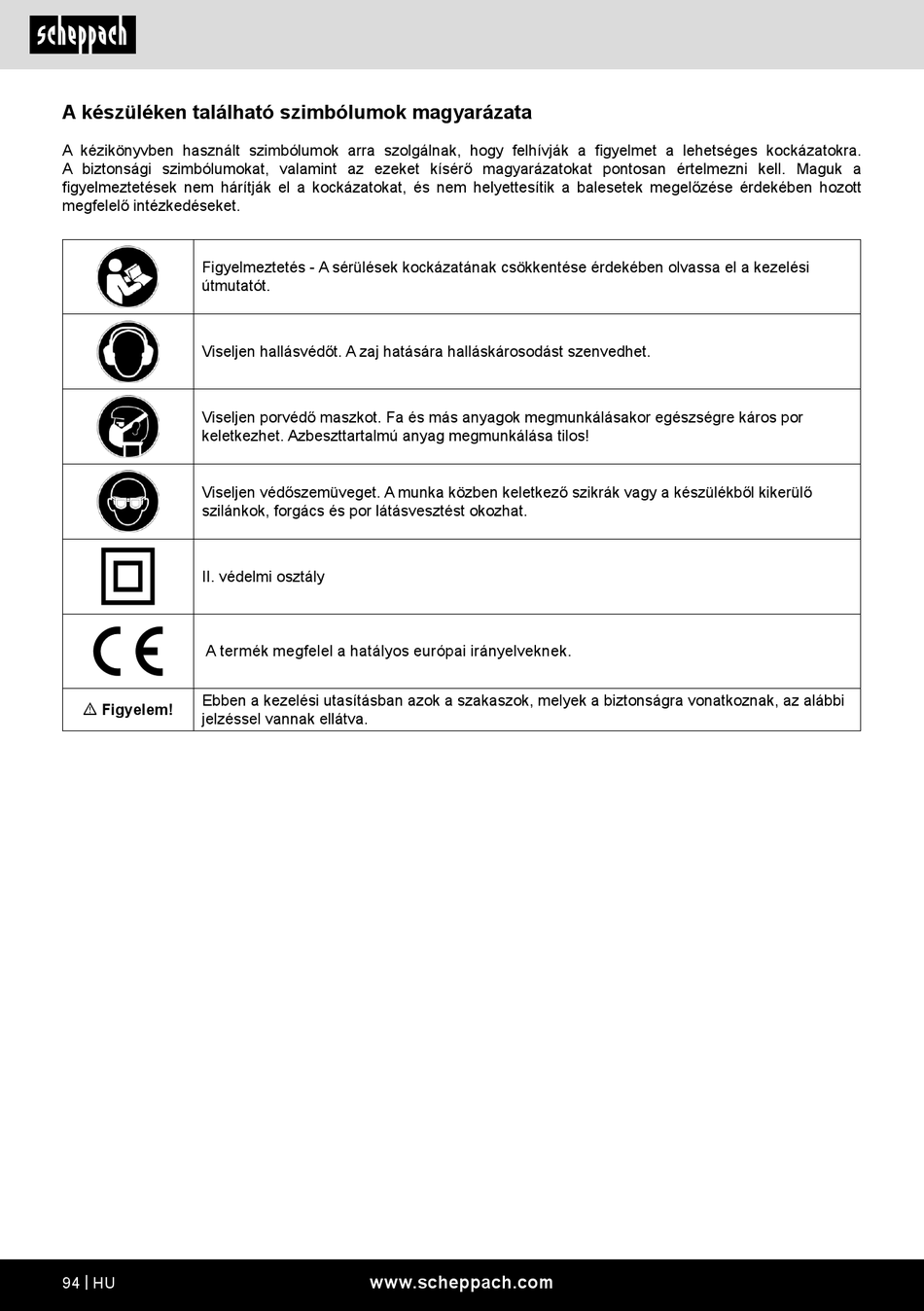 scheppach

A készüléken található szimbólumok magyarázata

A kézikönyvben használt szimbólumok arra szolgálnak, hogy felhívják a figyelmet a lehetséges kockázatokra. A biztonsági szimbólumokat, valamint az ezeket kísérő magyarázatokat pontosan értelmezni kell. Maguk a figyelmeztetések nem hárítják el a kockázatokat, és nem helyettesítik a balesetek megelőzése érdekében hozott megfelelő intézkedéseket.

| | |
|---|---|
| | Figyelmeztetés - A sérülések kockázatának csökkentése érdekében olvassa el a kezelési útmutatót. |
| | Viseljen hallásvédőt. A zaj hatására halláskárosodást szenvedhet. |
| | Viseljen porvédő maszkot. Fa és más anyagok megmunkálásakor egészségre káros por keletkezhet. Azbeszttartalmú anyag megmunkálása tilos! |
| | Viseljen védőszemüveget. A munka közben keletkező szikrák vagy a készülékből kikerülő szilánkok, forgács és por látásvesztést okozhat. |
| | II. védelmi osztály |
| CE | A termék megfelel a hatályos európai irányelveknek. |
| ⚠ Figyelem! | Ebben a kezelési utasításban azok a szakaszok, melyek a biztonságra vonatkoznak, az alábbi jelzéssel vannak ellátva. |

94 | HU www.scheppach.com